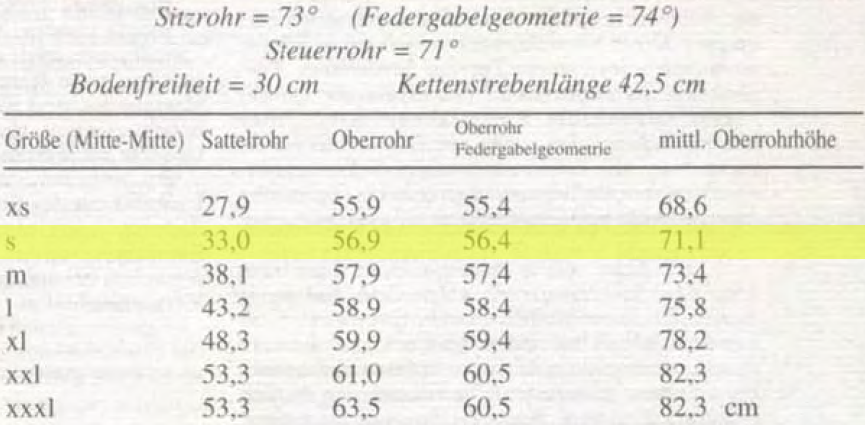 Sitzrohr = 73°   (Federgabelgeometrie = 74°)
Steuerrohr = 71°
Bodenfreiheit = 30 cm   Kettenstrebenlänge 42,5 cm

| Größe (Mitte-Mitte) | Sattelrohr | Oberrohr | Oberrohr Federgabelgeometrie | mittl. Oberrohrhöhe |
|---|---|---|---|---|
| xs | 27,9 | 55,9 | 55,4 | 68,6 |
| s | 33,0 | 56,9 | 56,4 | 71,1 |
| m | 38,1 | 57,9 | 57,4 | 73,4 |
| l | 43,2 | 58,9 | 58,4 | 75,8 |
| xl | 48,3 | 59,9 | 59,4 | 78,2 |
| xxl | 53,3 | 61,0 | 60,5 | 82,3 |
| xxxl | 53,3 | 63,5 | 60,5 | 82,3 cm |